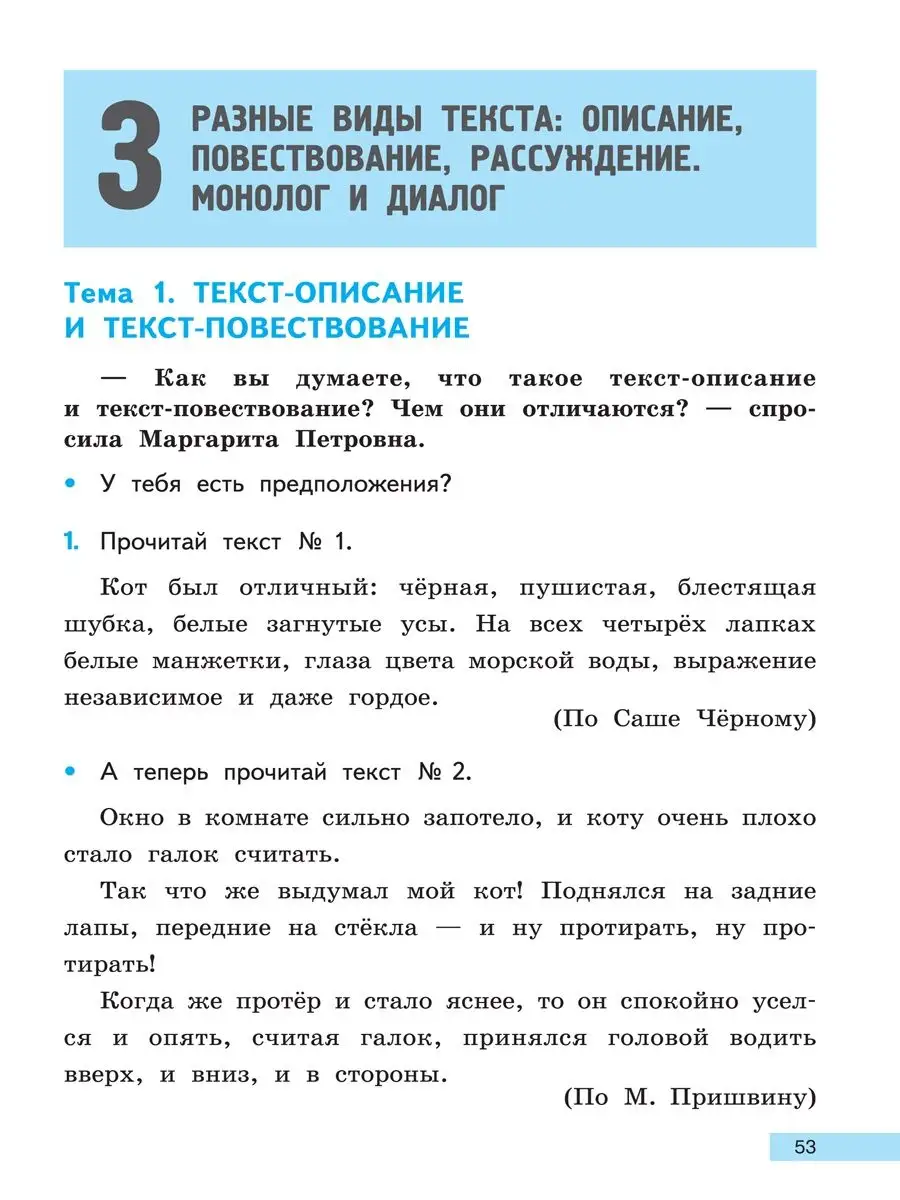 3 РАЗНЫЕ ВИДЫ ТЕКСТА: ОПИСАНИЕ, ПОВЕСТВОВАНИЕ, РАССУЖДЕНИЕ. МОНОЛОГ И ДИАЛОГ

Тема 1. ТЕКСТ-ОПИСАНИЕ И ТЕКСТ-ПОВЕСТВОВАНИЕ

— Как вы думаете, что такое текст-описание и текст-повествование? Чем они отличаются? — спросила Маргарита Петровна.

• У тебя есть предположения?

1. Прочитай текст № 1.

Кот был отличный: чёрная, пушистая, блестящая шубка, белые загнутые усы. На всех четырёх лапках белые манжетки, глаза цвета морской воды, выражение независимое и даже гордое.

(По Саше Чёрному)

• А теперь прочитай текст № 2.

Окно в комнате сильно запотело, и коту очень плохо стало галок считать.

Так что же выдумал мой кот! Поднялся на задние лапы, передние на стёкла — и ну протирать, ну протирать!

Когда же протёр и стало яснее, то он спокойно уселся и опять, считая галок, принялся головой водить вверх, и вниз, и в стороны.

(По М. Пришвину)

53